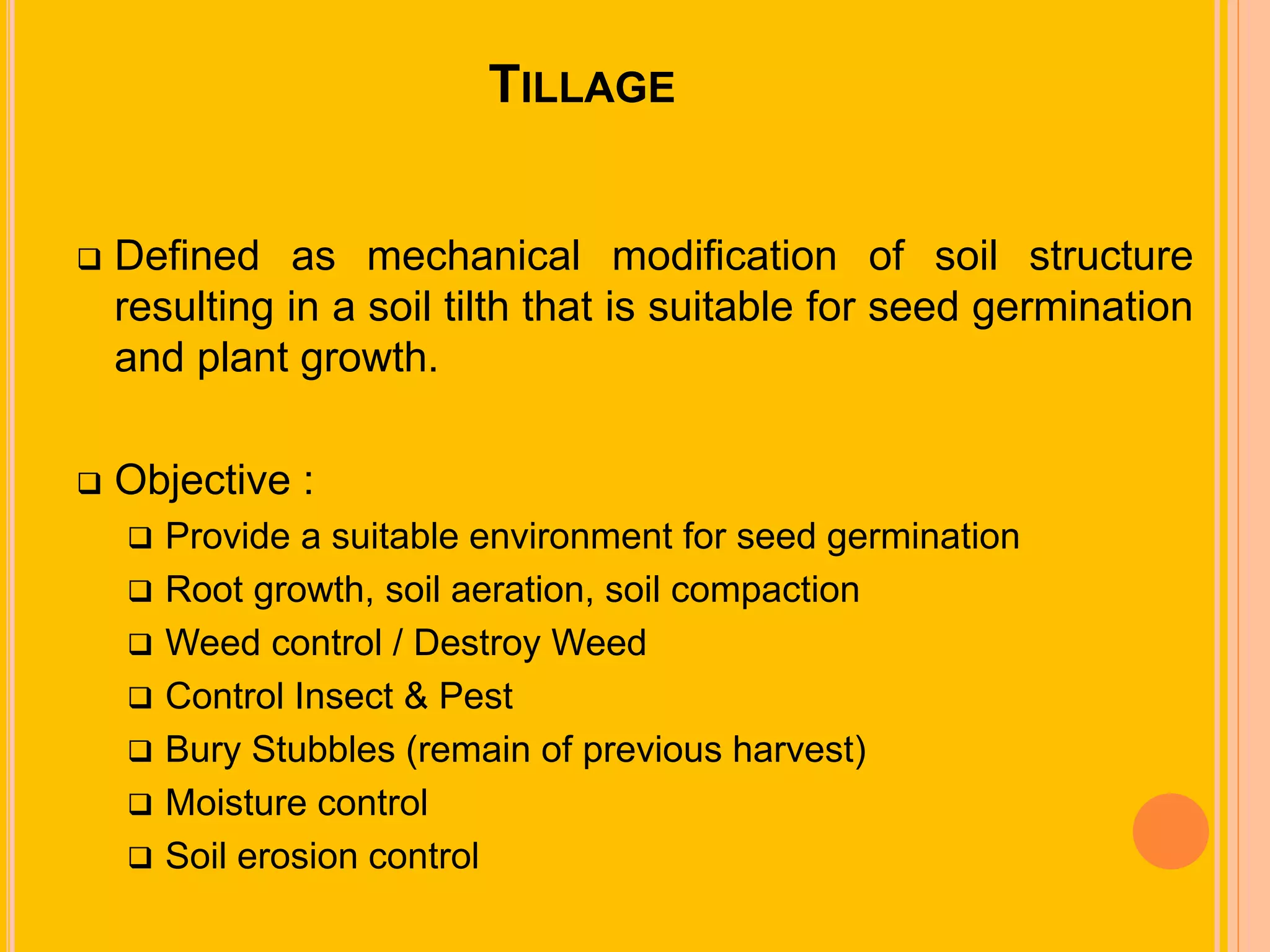 TILLAGE

❑ Defined as mechanical modification of soil structure resulting in a soil tilth that is suitable for seed germination and plant growth.

❑ Objective :

❑ Provide a suitable environment for seed germination
❑ Root growth, soil aeration, soil compaction
❑ Weed control / Destroy Weed
❑ Control Insect & Pest
❑ Bury Stubbles (remain of previous harvest)
❑ Moisture control
❑ Soil erosion control